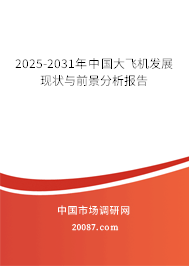 2025-2031年中国大飞机发展现状与前景分析报告

中国市场调研网

20087.com